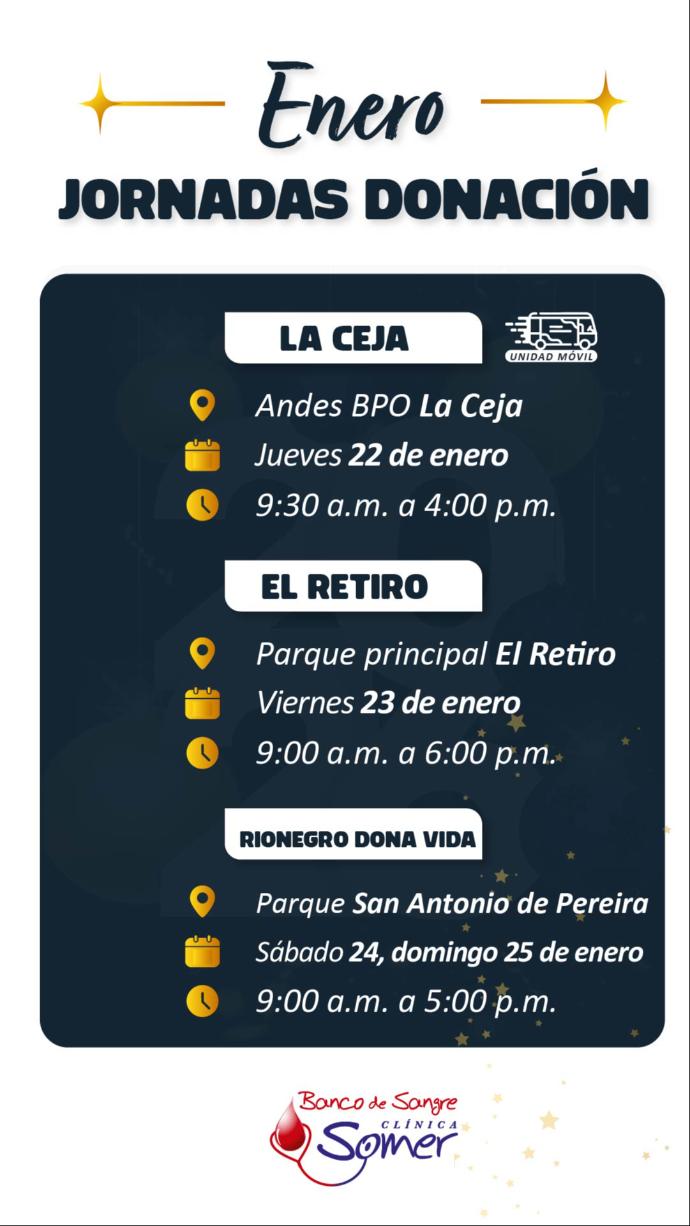 Enero
JORNADAS DONACIÓN

LA CEJA

UNIDAD MÓVIL

Andes BPO La Ceja
Jueves 22 de enero
9:30 a.m. a 4:00 p.m.

EL RETIRO

Parque principal El Retiro
Viernes 23 de enero
9:00 a.m. a 6:00 p.m.

RIONEGRO DONA VIDA

Parque San Antonio de Pereira
Sábado 24, domingo 25 de enero
9:00 a.m. a 5:00 p.m.

Banco de Sangre
CLÍNICA
Somer